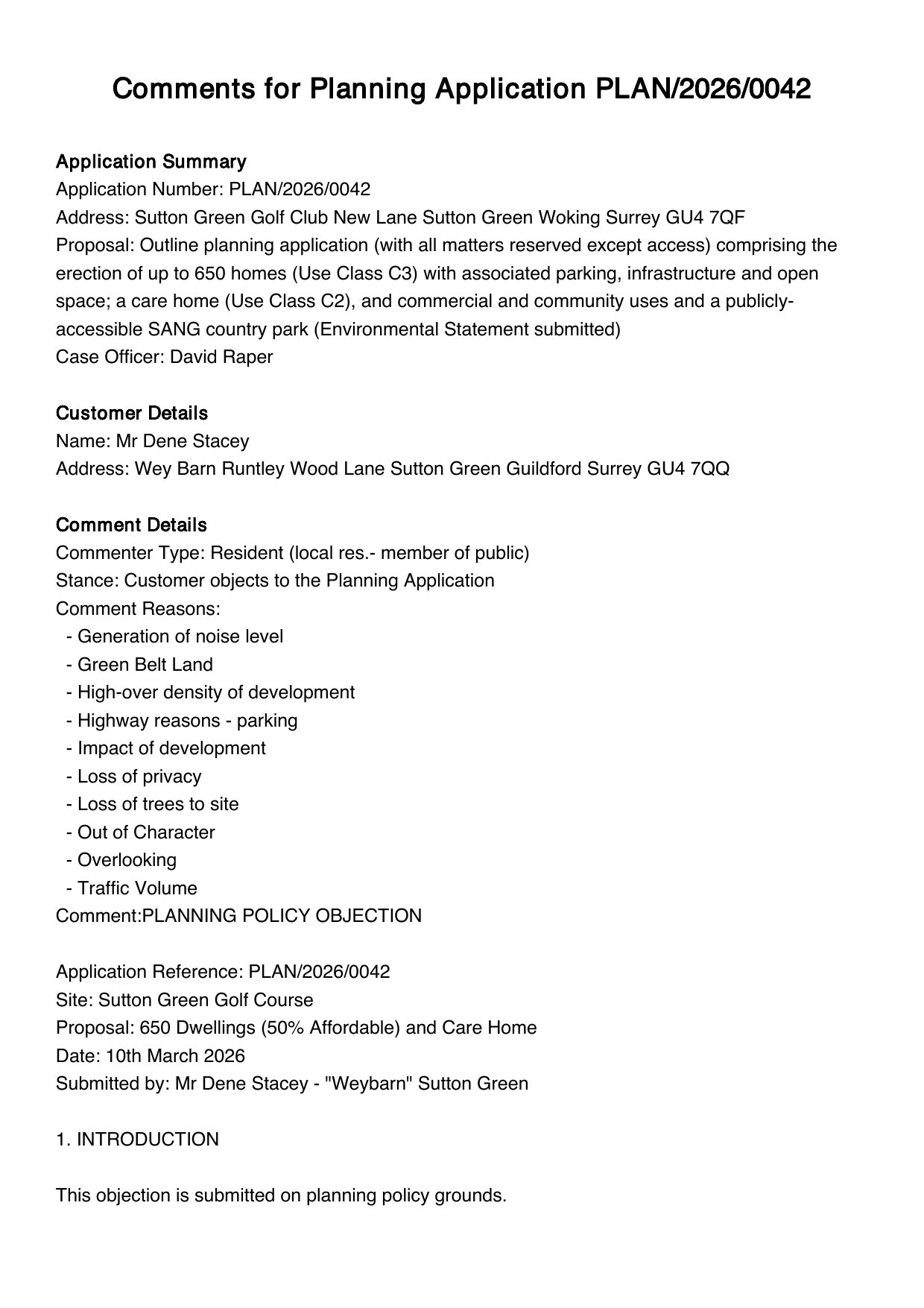 Comments for Planning Application PLAN/2026/0042

Application Summary
Application Number: PLAN/2026/0042
Address: Sutton Green Golf Club New Lane Sutton Green Woking Surrey GU4 7QF
Proposal: Outline planning application (with all matters reserved except access) comprising the erection of up to 650 homes (Use Class C3) with associated parking, infrastructure and open space; a care home (Use Class C2), and commercial and community uses and a publicly-accessible SANG country park (Environmental Statement submitted)
Case Officer: David Raper

Customer Details
Name: Mr Dene Stacey
Address: Wey Barn Runtley Wood Lane Sutton Green Guildford Surrey GU4 7QQ

Comment Details
Commenter Type: Resident (local res.- member of public)
Stance: Customer objects to the Planning Application
Comment Reasons:
- Generation of noise level
- Green Belt Land
- High-over density of development
- Highway reasons - parking
- Impact of development
- Loss of privacy
- Loss of trees to site
- Out of Character
- Overlooking
- Traffic Volume
Comment:PLANNING POLICY OBJECTION

Application Reference: PLAN/2026/0042
Site: Sutton Green Golf Course
Proposal: 650 Dwellings (50% Affordable) and Care Home
Date: 10th March 2026
Submitted by: Mr Dene Stacey - "Weybarn" Sutton Green

1. INTRODUCTION

This objection is submitted on planning policy grounds.